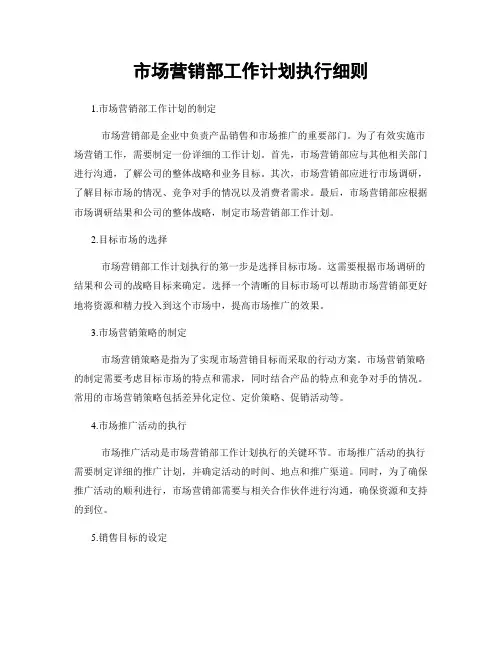 市场营销部工作计划执行细则

1.市场营销部工作计划的制定

市场营销部是企业中负责产品销售和市场推广的重要部门。为了有效实施市场营销工作，需要制定一份详细的工作计划。首先，市场营销部应与其他相关部门进行沟通，了解公司的整体战略和业务目标。其次，市场营销部应进行市场调研，了解目标市场的情况、竞争对手的情况以及消费者需求。最后，市场营销部应根据市场调研结果和公司的整体战略，制定市场营销部工作计划。

2.目标市场的选择

市场营销部工作计划执行的第一步是选择目标市场。这需要根据市场调研的结果和公司的战略目标来确定。选择一个清晰的目标市场可以帮助市场营销部更好地将资源和精力投入到这个市场中，提高市场推广的效果。

3.市场营销策略的制定

市场营销策略是指为了实现市场营销目标而采取的行动方案。市场营销策略的制定需要考虑目标市场的特点和需求，同时结合产品的特点和竞争对手的情况。常用的市场营销策略包括差异化定位、定价策略、促销活动等。

4.市场推广活动的执行

市场推广活动是市场营销部工作计划执行的关键环节。市场推广活动的执行需要制定详细的推广计划，并确定活动的时间、地点和推广渠道。同时，为了确保推广活动的顺利进行，市场营销部需要与相关合作伙伴进行沟通，确保资源和支持的到位。

5.销售目标的设定